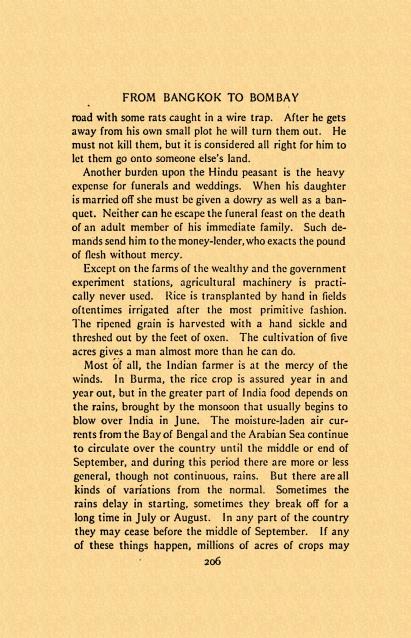 FROM BANGKOK TO BOMBAY

road with some rats caught in a wire trap. After he gets away from his own small plot he will turn them out. He must not kill them, but it is considered all right for him to let them go onto someone else's land.

Another burden upon the Hindu peasant is the heavy expense for funerals and weddings. When his daughter is married off she must be given a dowry as well as a banquet. Neither can he escape the funeral feast on the death of an adult member of his immediate family. Such demands send him to the money-lender, who exacts the pound of flesh without mercy.

Except on the farms of the wealthy and the government experiment stations, agricultural machinery is practically never used. Rice is transplanted by hand in fields oftentimes irrigated after the most primitive fashion. The ripened grain is harvested with a hand sickle and threshed out by the feet of oxen. The cultivation of five acres gives a man almost more than he can do.

Most of all, the Indian farmer is at the mercy of the winds. In Burma, the rice crop is assured year in and year out, but in the greater part of India food depends on the rains, brought by the monsoon that usually begins to blow over India in June. The moisture-laden air currents from the Bay of Bengal and the Arabian Sea continue to circulate over the country until the middle or end of September, and during this period there are more or less general, though not continuous, rains. But there are all kinds of variations from the normal. Sometimes the rains delay in starting, sometimes they break off for a long time in July or August. In any part of the country they may cease before the middle of September. If any of these things happen, millions of acres of crops may

206